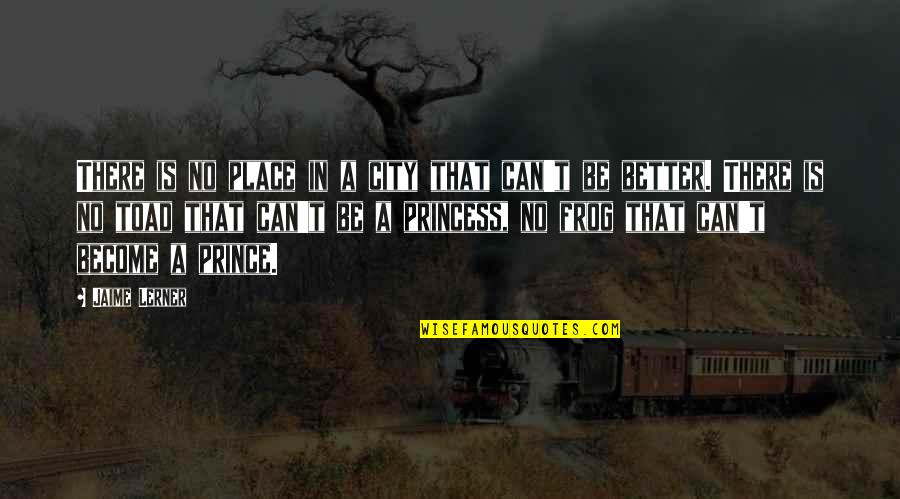 THERE IS NO PLACE IN A CITY THAT CAN'T BE BETTER. THERE IS NO TOAD THAT CAN'T BE A PRINCESS, NO FROG THAT CAN'T BECOME A PRINCE.

- JAIME LERNER

WISEFAMOUSQUOTES.COM